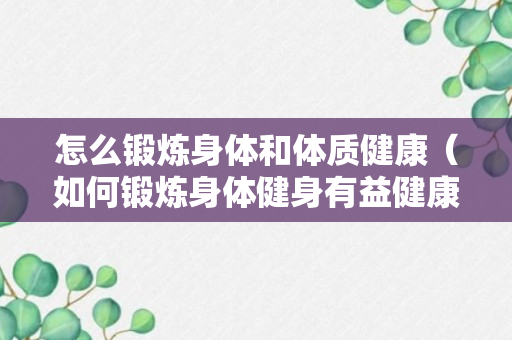 怎么锻炼身体和体质健康（如何锻炼身体健身有益健康